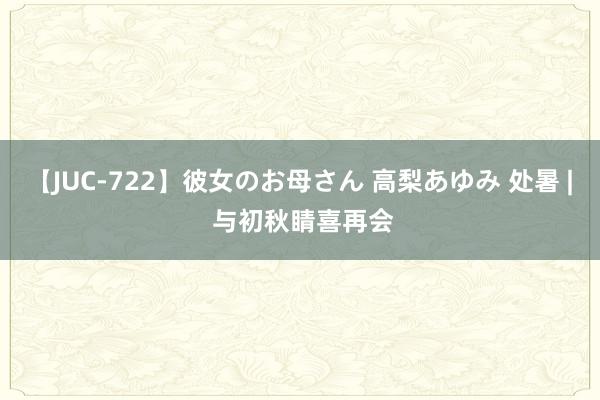 【JUC-722】彼女のお母さん 高梨あゆみ 处暑 | 与初秋晴喜再会